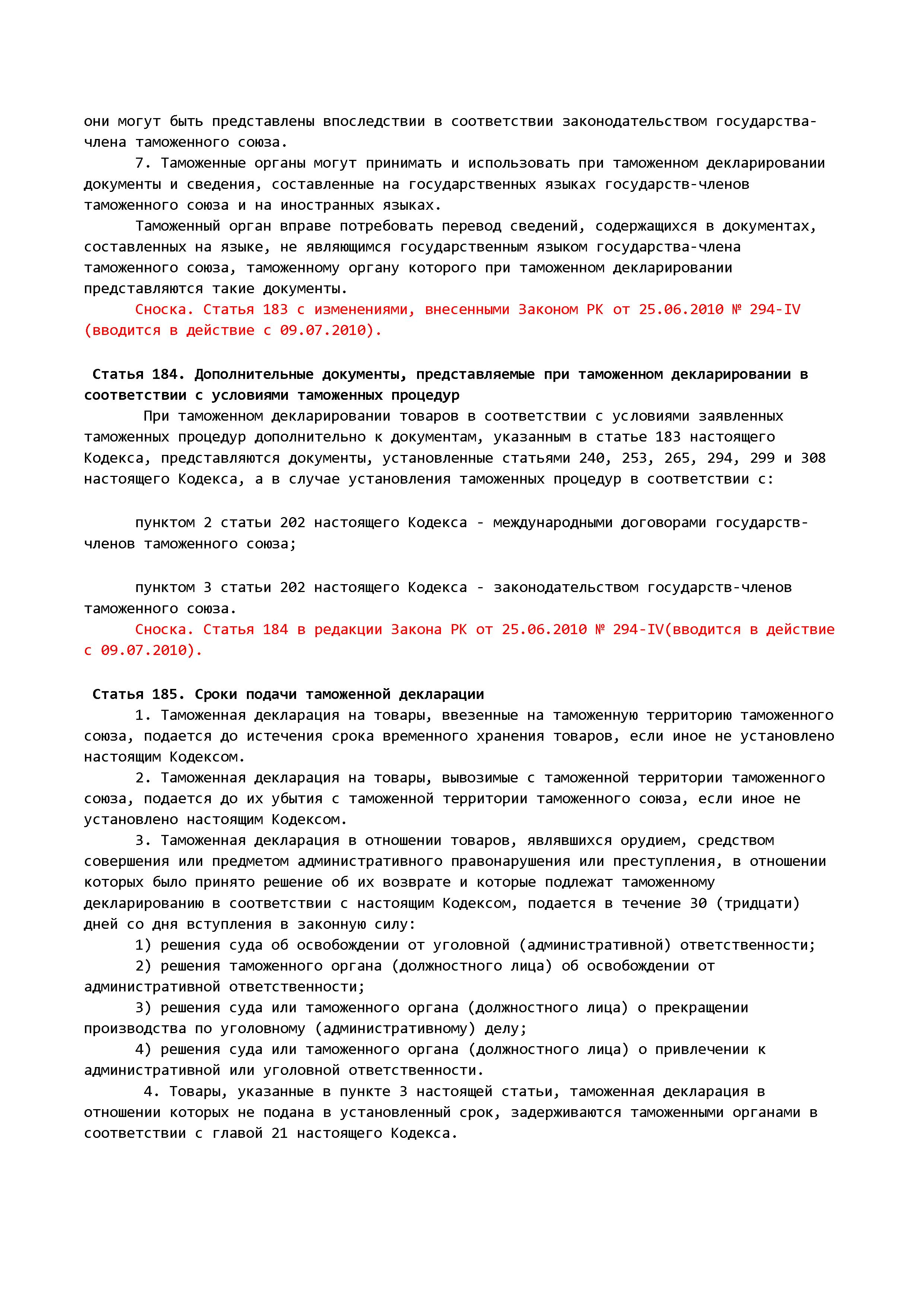 они могут быть представлены впоследствии в соответствии законодательством государства-члена таможенного союза.

7. Таможенные органы могут принимать и использовать при таможенном декларировании документы и сведения, составленные на государственных языках государств-членов таможенного союза и на иностранных языках.

Таможенный орган вправе потребовать перевод сведений, содержащихся в документах, составленных на языке, не являющимся государственным языком государства-члена таможенного союза, таможенному органу которого при таможенном декларировании представляются такие документы.

Сноска. Статья 183 с изменениями, внесенными Законом РК от 25.06.2010 № 294-IV (вводится в действие с 09.07.2010).

Статья 184. Дополнительные документы, представляемые при таможенном декларировании в соответствии с условиями таможенных процедур

При таможенном декларировании товаров в соответствии с условиями заявленных таможенных процедур дополнительно к документам, указанным в статье 183 настоящего Кодекса, представляются документы, установленные статьями 240, 253, 265, 294, 299 и 308 настоящего Кодекса, а в случае установления таможенных процедур в соответствии с:

пунктом 2 статьи 202 настоящего Кодекса - международными договорами государств-членов таможенного союза;

пунктом 3 статьи 202 настоящего Кодекса - законодательством государств-членов таможенного союза.

Сноска. Статья 184 в редакции Закона РК от 25.06.2010 № 294-IV(вводится в действие с 09.07.2010).

Статья 185. Сроки подачи таможенной декларации

1. Таможенная декларация на товары, ввезенные на таможенную территорию таможенного союза, подается до истечения срока временного хранения товаров, если иное не установлено настоящим Кодексом.

2. Таможенная декларация на товары, вывозимые с таможенной территории таможенного союза, подается до их убытия с таможенной территории таможенного союза, если иное не установлено настоящим Кодексом.

3. Таможенная декларация в отношении товаров, являвшихся орудием, средством совершения или предметом административного правонарушения или преступления, в отношении которых было принято решение об их возврате и которые подлежат таможенному декларированию в соответствии с настоящим Кодексом, подается в течение 30 (тридцати) дней со дня вступления в законную силу:

1) решения суда об освобождении от уголовной (административной) ответственности;

2) решения таможенного органа (должностного лица) об освобождении от административной ответственности;

3) решения суда или таможенного органа (должностного лица) о прекращении производства по уголовному (административному) делу;

4) решения суда или таможенного органа (должностного лица) о привлечении к административной или уголовной ответственности.

4. Товары, указанные в пункте 3 настоящей статьи, таможенная декларация в отношении которых не подана в установленный срок, задерживаются таможенными органами в соответствии с главой 21 настоящего Кодекса.